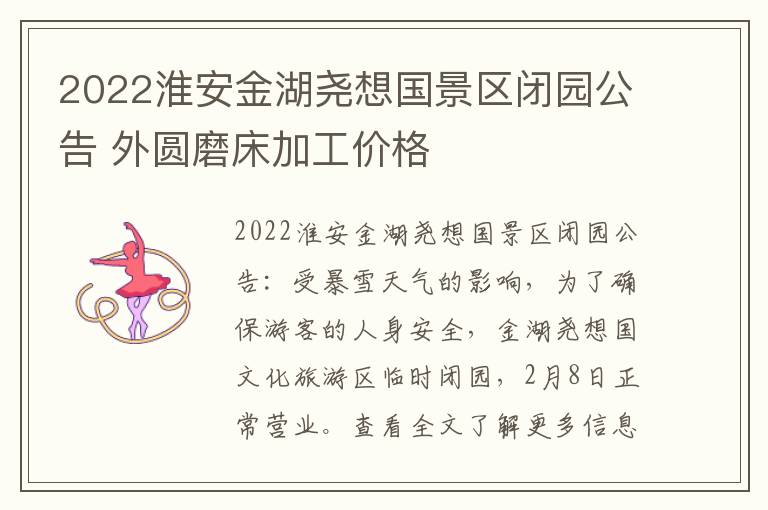 2022淮安金湖尧想国景区闭园公告 外圆磨床加工价格

2022淮安金湖尧想国景区闭园公告：受暴雪天气的影响，为了确保游客的人身安全，金湖尧想国文化旅游区临时闭园，2月8日正常营业。查看全文了解更多信息